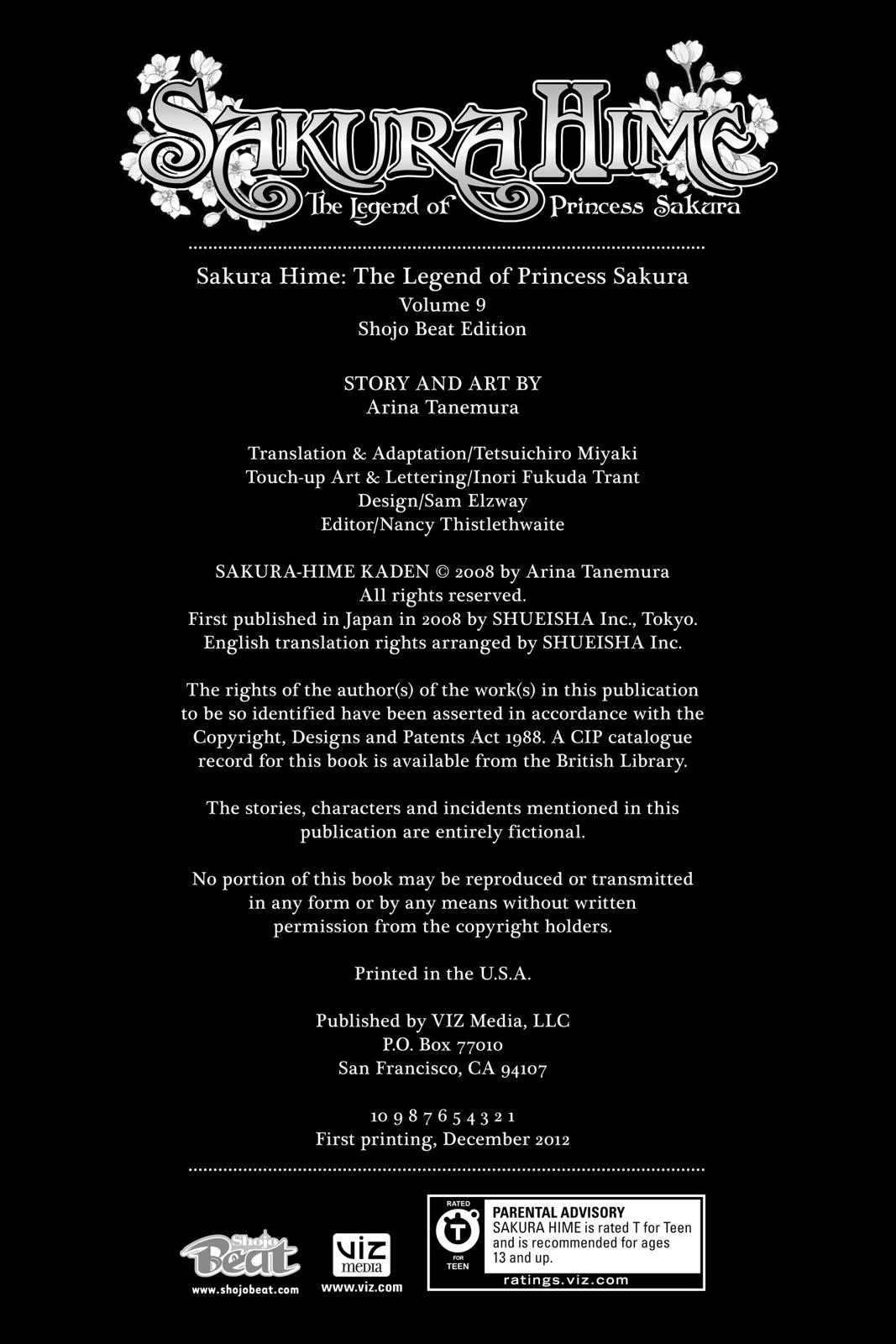 SAKURA HIME
The Legend of Princess Sakura

Sakura Hime: The Legend of Princess Sakura
Volume 9
Shojo Beat Edition

STORY AND ART BY
Arina Tanemura

Translation & Adaptation/Tetsuichiro Miyaki
Touch-up Art & Lettering/Inori Fukuda Trant
Design/Sam Elzway
Editor/Nancy Thistlethwaite

SAKURA-HIME KADEN © 2008 by Arina Tanemura
All rights reserved.
First published in Japan in 2008 by SHUEISHA Inc., Tokyo.
English translation rights arranged by SHUEISHA Inc.

The rights of the author(s) of the work(s) in this publication to be so identified have been asserted in accordance with the Copyright, Designs and Patents Act 1988. A CIP catalogue record for this book is available from the British Library.

The stories, characters and incidents mentioned in this publication are entirely fictional.

No portion of this book may be reproduced or transmitted in any form or by any means without written permission from the copyright holders.

Printed in the U.S.A.

Published by VIZ Media, LLC
P.O. Box 77010
San Francisco, CA 94107

10 9 8 7 6 5 4 3 2 1
First printing, December 2012

Shojo Beat
www.shojobeat.com

VIZ media
www.viz.com

RATED
T
FOR
TEEN
PARENTAL ADVISORY
SAKURA HIME is rated T for Teen and is recommended for ages 13 and up.
ratings.viz.com